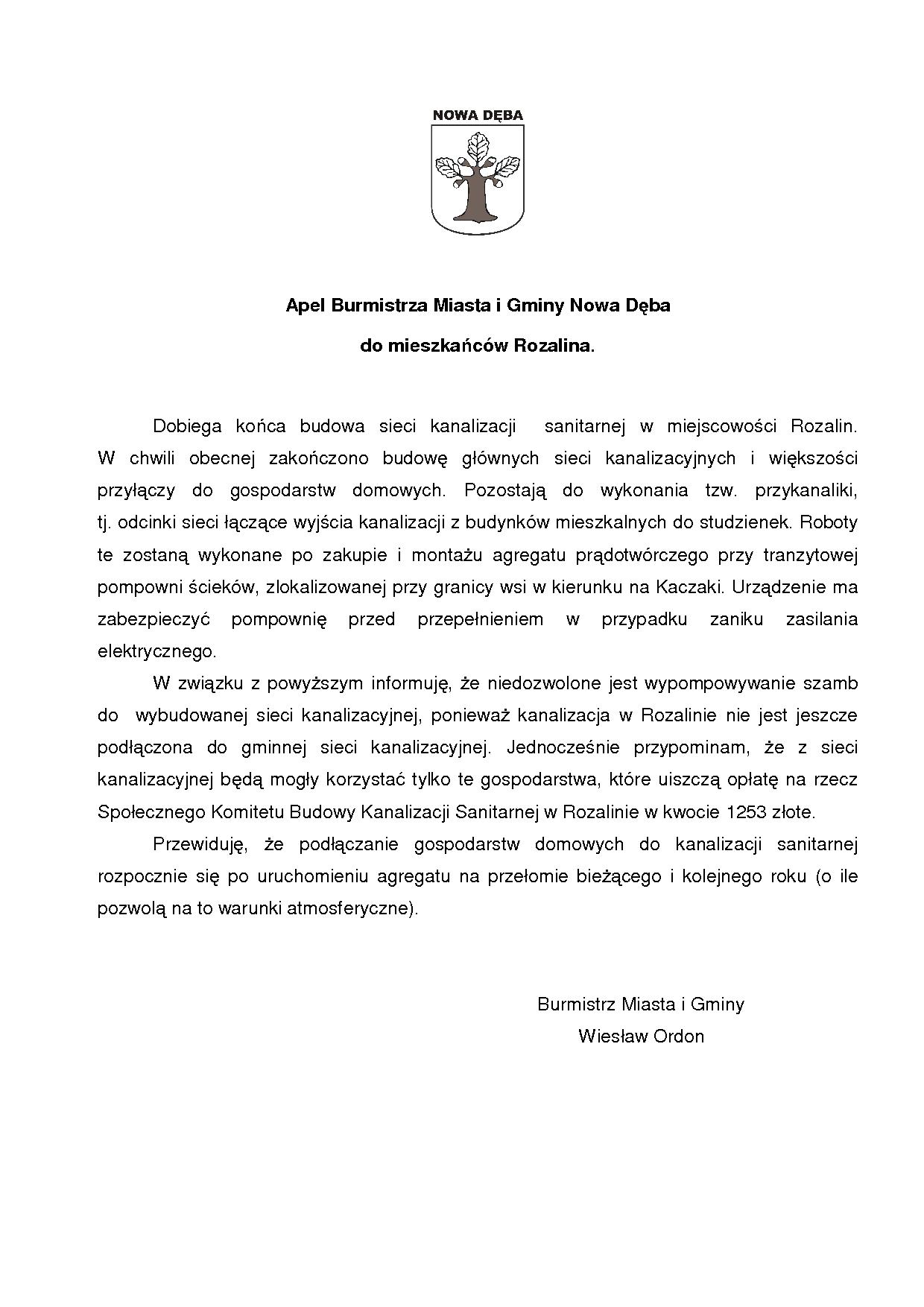 NOWA DĘBA

Apel Burmistrza Miasta i Gminy Nowa Dęba

do mieszkańców Rozalina.

Dobiega końca budowa sieci kanalizacji sanitarnej w miejscowości Rozalin. W chwili obecnej zakończono budowę głównych sieci kanalizacyjnych i większości przyłączy do gospodarstw domowych. Pozostają do wykonania tzw. przykanaliki, tj. odcinki sieci łączące wyjścia kanalizacji z budynków mieszkalnych do studzienek. Roboty te zostaną wykonane po zakupie i montażu agregatu prądotwórczego przy tranzytowej pompowni ścieków, zlokalizowanej przy granicy wsi w kierunku na Kaczaki. Urządzenie ma zabezpieczyć pompownię przed przepełnieniem w przypadku zaniku zasilania elektrycznego.

W związku z powyższym informuję, że niedozwolone jest wypompowywanie szamb do wybudowanej sieci kanalizacyjnej, ponieważ kanalizacja w Rozalinie nie jest jeszcze podłączona do gminnej sieci kanalizacyjnej. Jednocześnie przypominam, że z sieci kanalizacyjnej będą mogły korzystać tylko te gospodarstwa, które uiszczą opłatę na rzecz Społecznego Komitetu Budowy Kanalizacji Sanitarnej w Rozalinie w kwocie 1253 złote.

Przewiduję, że podłączanie gospodarstw domowych do kanalizacji sanitarnej rozpocznie się po uruchomieniu agregatu na przełomie bieżącego i kolejnego roku (o ile pozwolą na to warunki atmosferyczne).

Burmistrz Miasta i Gminy
Wiesław Ordon